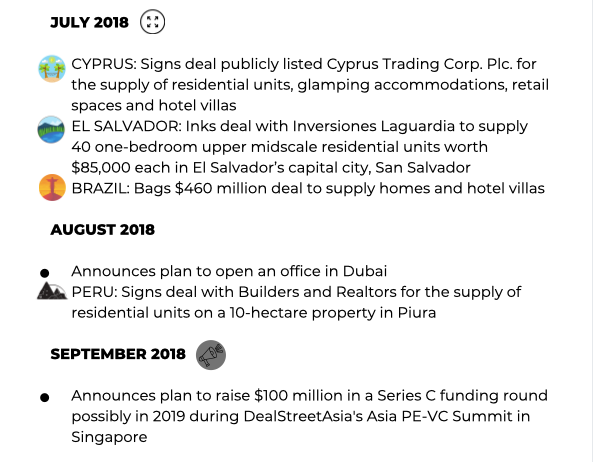 JULY 2018

CYPRUS: Signs deal publicly listed Cyprus Trading Corp. Plc. for the supply of residential units, glamping accommodations, retail spaces and hotel villas
EL SALVADOR: Inks deal with Inversiones Laguardia to supply 40 one-bedroom upper midscale residential units worth $85,000 each in El Salvador's capital city, San Salvador
BRAZIL: Bags $460 million deal to supply homes and hotel villas

AUGUST 2018

• Announces plan to open an office in Dubai
PERU: Signs deal with Builders and Realtors for the supply of residential units on a 10-hectare property in Piura

SEPTEMBER 2018

• Announces plan to raise $100 million in a Series C funding round possibly in 2019 during DealStreetAsia's Asia PE-VC Summit in Singapore